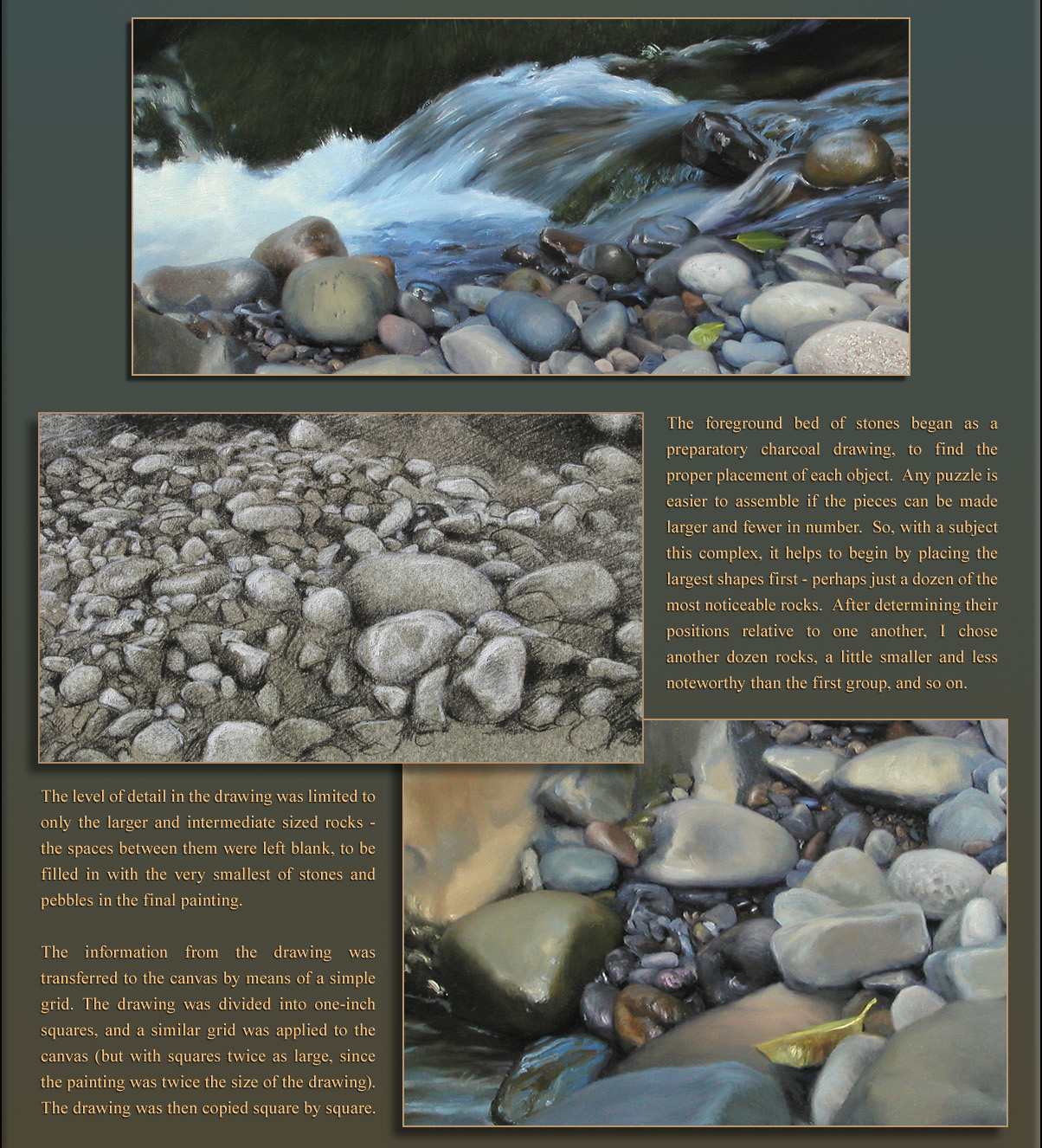 The foreground bed of stones began as a preparatory charcoal drawing, to find the proper placement of each object. Any puzzle is easier to assemble if the pieces can be made larger and fewer in number. So, with a subject this complex, it helps to begin by placing the largest shapes first - perhaps just a dozen of the most noticeable rocks. After determining their positions relative to one another, I chose another dozen rocks, a little smaller and less noteworthy than the first group, and so on.

The level of detail in the drawing was limited to only the larger and intermediate sized rocks - the spaces between them were left blank, to be filled in with the very smallest of stones and pebbles in the final painting.

The information from the drawing was transferred to the canvas by means of a simple grid. The drawing was divided into one-inch squares, and a similar grid was applied to the canvas (but with squares twice as large, since the painting was twice the size of the drawing). The drawing was then copied square by square.